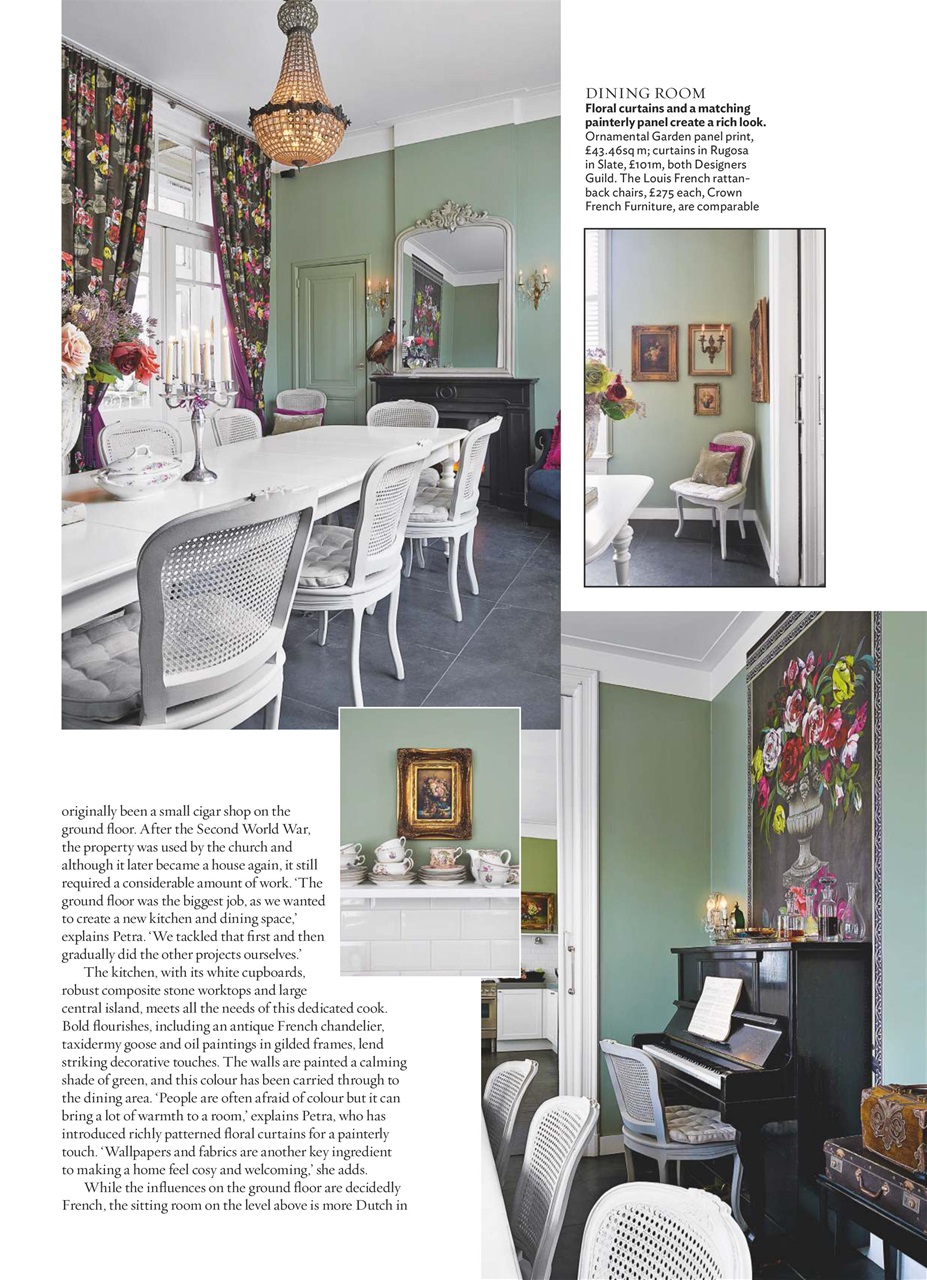 DINING ROOM
Floral curtains and a matching painterly panel create a rich look.
Ornamental Garden panel print, £43.46sq m; curtains in Rugosa in Slate, £101m, both Designers Guild. The Louis French rattan-back chairs, £275 each, Crown French Furniture, are comparable

originally been a small cigar shop on the ground floor. After the Second World War, the property was used by the church and although it later became a house again, it still required a considerable amount of work. 'The ground floor was the biggest job, as we wanted to create a new kitchen and dining space,' explains Petra. 'We tackled that first and then gradually did the other projects ourselves.'

The kitchen, with its white cupboards, robust composite stone worktops and large central island, meets all the needs of this dedicated cook. Bold flourishes, including an antique French chandelier, taxidermy goose and oil paintings in gilded frames, lend striking decorative touches. The walls are painted a calming shade of green, and this colour has been carried through to the dining area. 'People are often afraid of colour but it can bring a lot of warmth to a room,' explains Petra, who has introduced richly patterned floral curtains for a painterly touch. 'Wallpapers and fabrics are another key ingredient to making a home feel cosy and welcoming,' she adds.

While the influences on the ground floor are decidedly French, the sitting room on the level above is more Dutch in